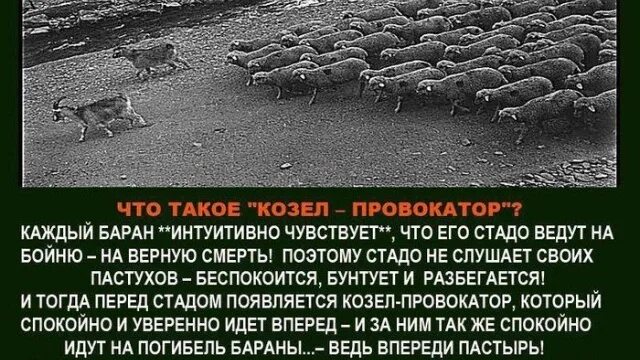 ЧТО ТАКОЕ "КОЗЕЛ – ПРОВОКАТОР"?

КАЖДЫЙ БАРАН **ИНТУИТИВНО ЧУВСТВУЕТ**, ЧТО ЕГО СТАДО ВЕДУТ НА БОЙНЮ – НА ВЕРНУЮ СМЕРТЬ! ПОЭТОМУ СТАДО НЕ СЛУШАЕТ СВОИХ ПАСТУХОВ – БЕСПОКОИТСЯ, БУНТУЕТ И РАЗБЕГАЕТСЯ!
И ТОГДА ПЕРЕД СТАДОМ ПОЯВЛЯЕТСЯ КОЗЕЛ-ПРОВОКАТОР, КОТОРЫЙ СПОКОЙНО И УВЕРЕННО ИДЕТ ВПЕРЕД – И ЗА НИМ ТАК ЖЕ СПОКОЙНО ИДУТ НА ПОГИБЕЛЬ БАРАНЫ...– ВЕДЬ ВПЕРЕДИ ПАСТЫРЬ!